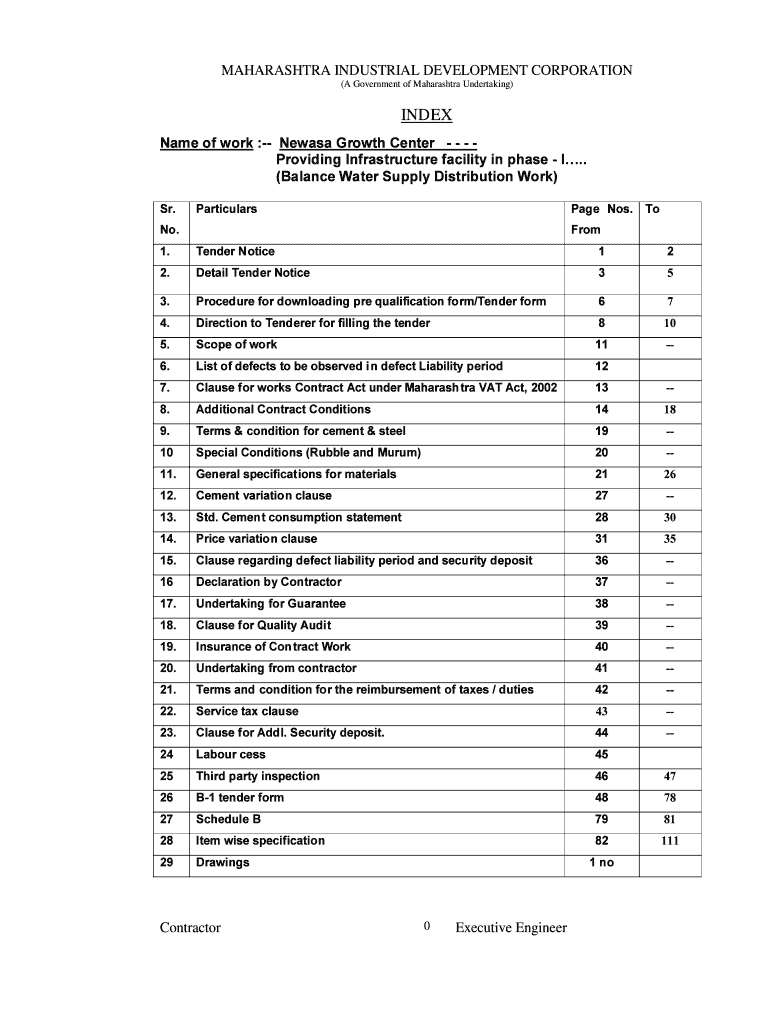 MAHARASHTRA INDUSTRIAL DEVELOPMENT CORPORATION
(A Government of Maharashtra Undertaking)

INDEX

Name of work :-- Newasa Growth Center - - - -
Providing Infrastructure facility in phase - I…..
(Balance Water Supply Distribution Work)

| Sr. No. | Particulars | Page Nos. From | To |
|---|---|---|---|
| 1. | Tender Notice | 1 | 2 |
| 2. | Detail Tender Notice | 3 | 5 |
| 3. | Procedure for downloading pre qualification form/Tender form | 6 | 7 |
| 4. | Direction to Tenderer for filling the tender | 8 | 10 |
| 5. | Scope of work | 11 | -- |
| 6. | List of defects to be observed in defect Liability period | 12 | |
| 7. | Clause for works Contract Act under Maharashtra VAT Act, 2002 | 13 | -- |
| 8. | Additional Contract Conditions | 14 | 18 |
| 9. | Terms & condition for cement & steel | 19 | -- |
| 10 | Special Conditions (Rubble and Murum) | 20 | -- |
| 11. | General specifications for materials | 21 | 26 |
| 12. | Cement variation clause | 27 | -- |
| 13. | Std. Cement consumption statement | 28 | 30 |
| 14. | Price variation clause | 31 | 35 |
| 15. | Clause regarding defect liability period and security deposit | 36 | -- |
| 16 | Declaration by Contractor | 37 | -- |
| 17. | Undertaking for Guarantee | 38 | -- |
| 18. | Clause for Quality Audit | 39 | -- |
| 19. | Insurance of Contract Work | 40 | -- |
| 20. | Undertaking from contractor | 41 | -- |
| 21. | Terms and condition for the reimbursement of taxes / duties | 42 | -- |
| 22. | Service tax clause | 43 | -- |
| 23. | Clause for Addl. Security deposit. | 44 | -- |
| 24 | Labour cess | 45 | |
| 25 | Third party inspection | 46 | 47 |
| 26 | B-1 tender form | 48 | 78 |
| 27 | Schedule B | 79 | 81 |
| 28 | Item wise specification | 82 | 111 |
| 29 | Drawings | 1 no | |

Contractor 0 Executive Engineer